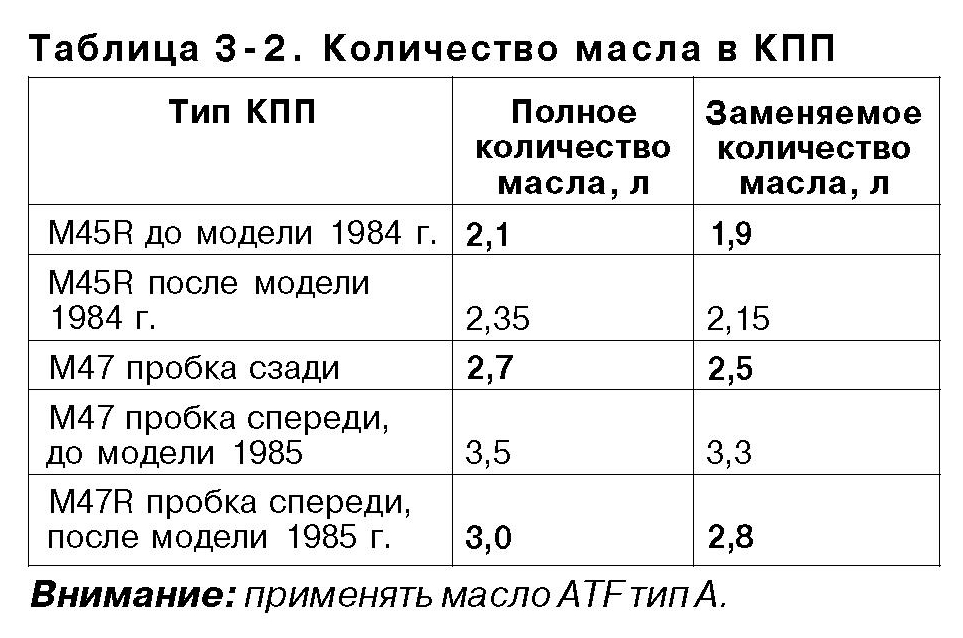 Таблица 3-2. Количество масла в КПП

| Тип КПП | Полное количество масла, л | Заменяемое количество масла, л |
|---|---|---|
| M45R до модели 1984 г. | 2,1 | 1,9 |
| M45R после модели 1984 г. | 2,35 | 2,15 |
| M47 пробка сзади | 2,7 | 2,5 |
| M47 пробка спереди, до модели 1985 | 3,5 | 3,3 |
| M47R пробка спереди, после модели 1985 г. | 3,0 | 2,8 |

Внимание: применять масло ATF тип A.